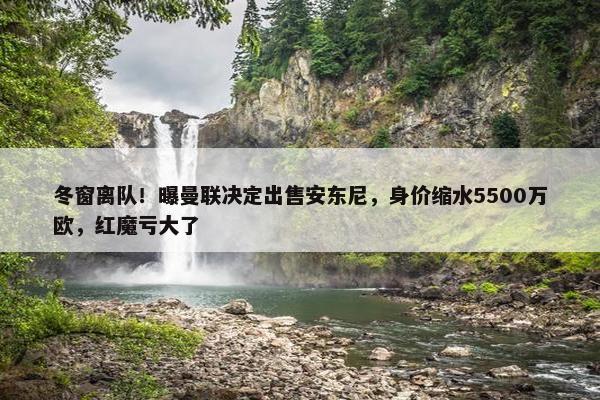 冬窗离队！曝曼联决定出售安东尼，身价缩水5500万欧，红魔亏大了